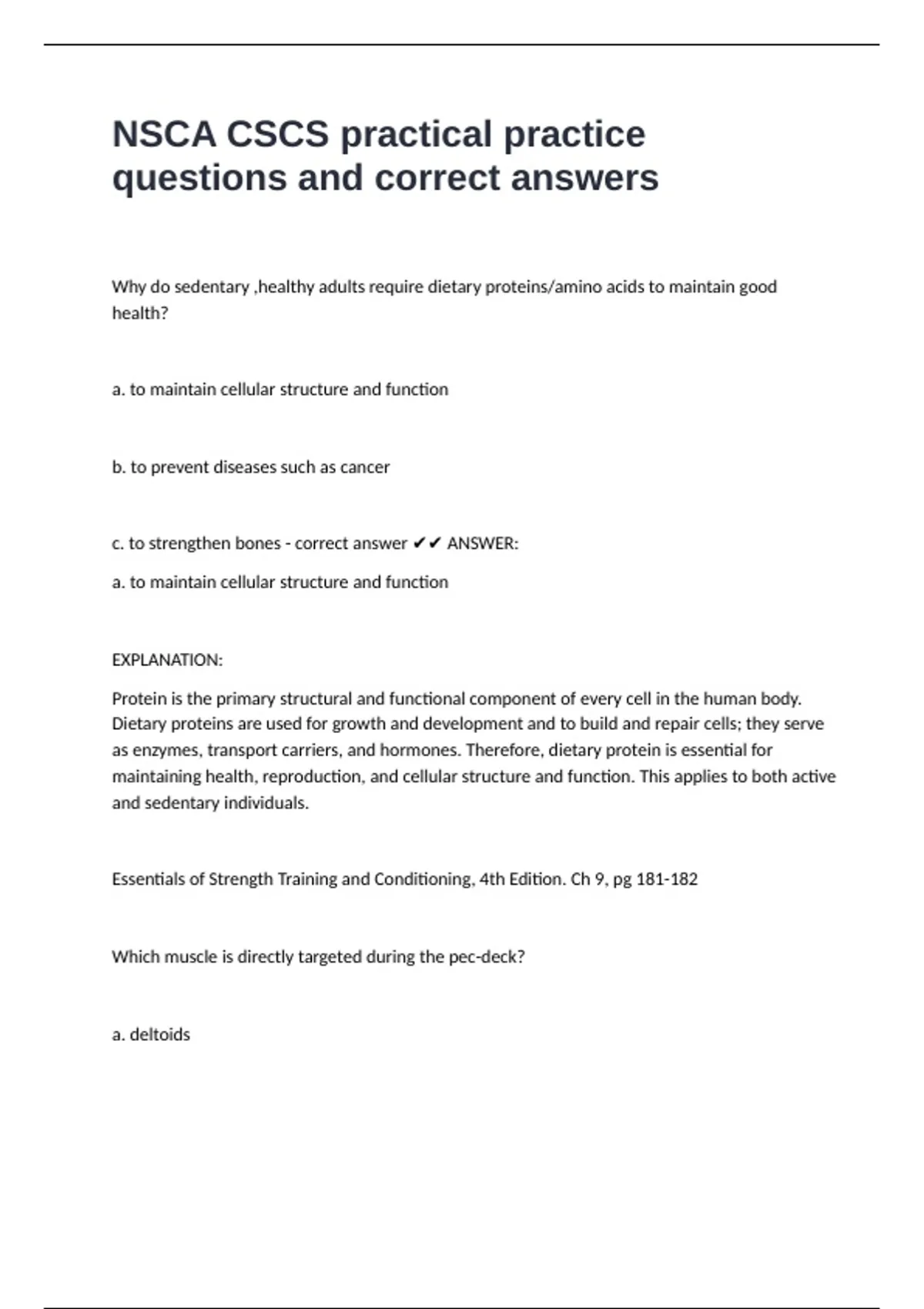 NSCA CSCS practical practice questions and correct answers

Why do sedentary ,healthy adults require dietary proteins/amino acids to maintain good health?

a. to maintain cellular structure and function

b. to prevent diseases such as cancer

c. to strengthen bones - correct answer ✔✔ ANSWER:

a. to maintain cellular structure and function

EXPLANATION:

Protein is the primary structural and functional component of every cell in the human body. Dietary proteins are used for growth and development and to build and repair cells; they serve as enzymes, transport carriers, and hormones. Therefore, dietary protein is essential for maintaining health, reproduction, and cellular structure and function. This applies to both active and sedentary individuals.

Essentials of Strength Training and Conditioning, 4th Edition. Ch 9, pg 181-182

Which muscle is directly targeted during the pec-deck?

a. deltoids